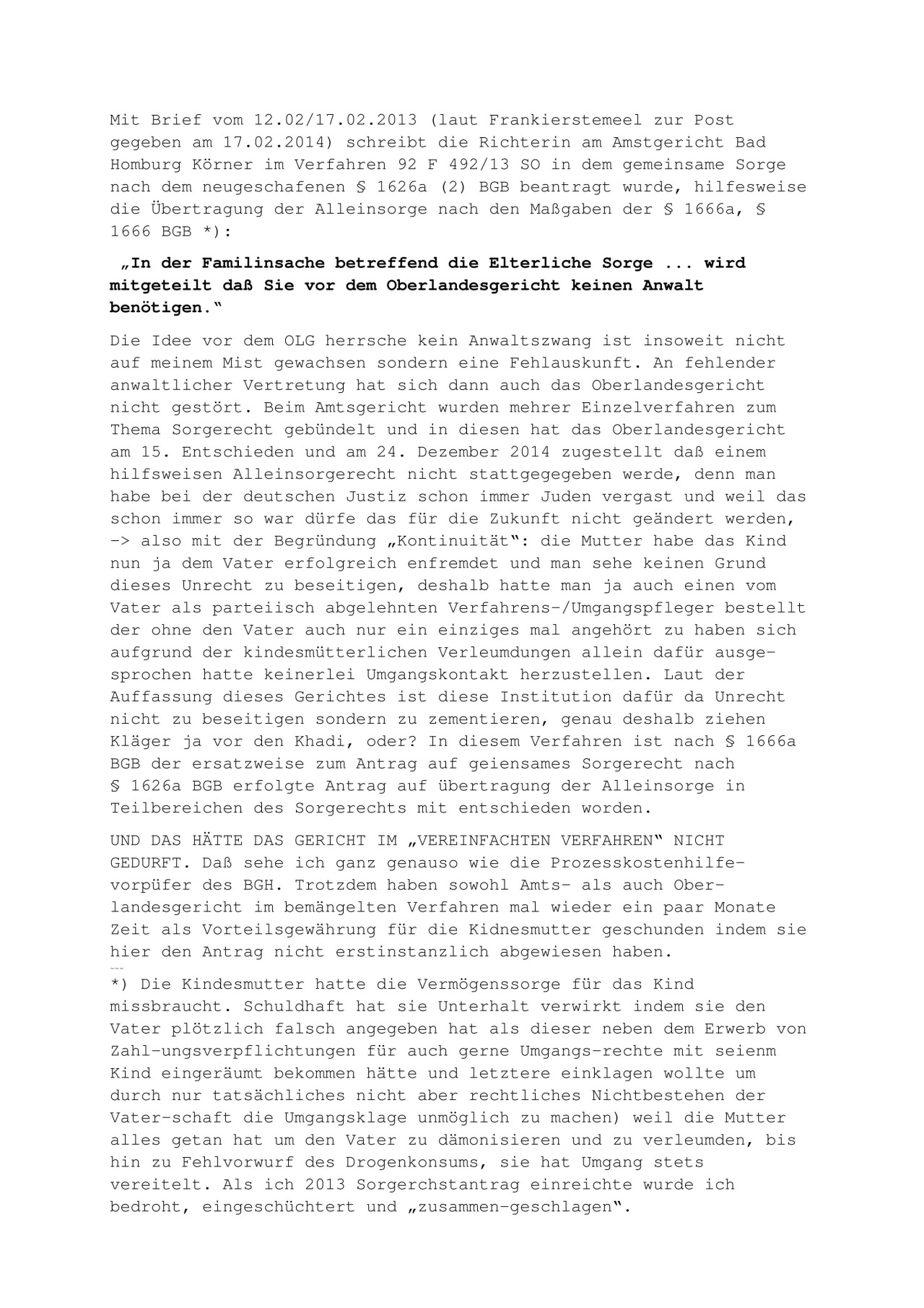 Mit Brief vom 12.02/17.02.2013 (laut Frankierstemeel zur Post gegeben am 17.02.2014) schreibt die Richterin am Amstgericht Bad Homburg Körner im Verfahren 92 F 492/13 SO in dem gemeinsame Sorge nach dem neugeschafenen § 1626a (2) BGB beantragt wurde, hilfesweise die Übertragung der Alleinsorge nach den Maßgaben der § 1666a, § 1666 BGB *):

„In der Familinsache betreffend die Elterliche Sorge ... wird mitgeteilt daß Sie vor dem Oberlandesgericht keinen Anwalt benötigen."

Die Idee vor dem OLG herrsche kein Anwaltszwang ist insoweit nicht auf meinem Mist gewachsen sondern eine Fehlauskunft. An fehlender anwaltlicher Vertretung hat sich dann auch das Oberlandesgericht nicht gestört. Beim Amtsgericht wurden mehrer Einzelverfahren zum Thema Sorgerecht gebündelt und in diesen hat das Oberlandesgericht am 15. Entschieden und am 24. Dezember 2014 zugestellt daß einem hilfsweisen Alleinsorgerecht nicht stattgegegeben werde, denn man habe bei der deutschen Justiz schon immer Juden vergast und weil das schon immer so war dürfe das für die Zukunft nicht geändert werden, -> also mit der Begründung „Kontinuität": die Mutter habe das Kind nun ja dem Vater erfolgreich enfremdet und man sehe keinen Grund dieses Unrecht zu beseitigen, deshalb hatte man ja auch einen vom Vater als parteiisch abgelehnten Verfahrens-/Umgangspfleger bestellt der ohne den Vater auch nur ein einziges mal angehört zu haben sich aufgrund der kindesmütterlichen Verleumdungen allein dafür ausgesprochen hatte keinerlei Umgangskontakt herzustellen. Laut der Auffassung dieses Gerichtes ist diese Institution dafür da Unrecht nicht zu beseitigen sondern zu zementieren, genau deshalb ziehen Kläger ja vor den Khadi, oder? In diesem Verfahren ist nach § 1666a BGB der ersatzweise zum Antrag auf geiensames Sorgerecht nach § 1626a BGB erfolgte Antrag auf übertragung der Alleinsorge in Teilbereichen des Sorgerechts mit entschieden worden.

UND DAS HÄTTE DAS GERICHT IM „VEREINFACHTEN VERFAHREN" NICHT GEDURFT. Daß sehe ich ganz genauso wie die Prozesskostenhilfevorpüfer des BGH. Trotzdem haben sowohl Amts- als auch Oberlandesgericht im bemängelten Verfahren mal wieder ein paar Monate Zeit als Vorteilsgewährung für die Kidnesmutter geschunden indem sie hier den Antrag nicht erstinstanzlich abgewiesen haben.
~~~
*) Die Kindesmutter hatte die Vermögenssorge für das Kind missbraucht. Schuldhaft hat sie Unterhalt verwirkt indem sie den Vater plötzlich falsch angegeben hat als dieser neben dem Erwerb von Zahl-ungsverpflichtungen für auch gerne Umgangs-rechte mit seienm Kind eingeräumt bekommen hätte und letztere einklagen wollte um durch nur tatsächliches nicht aber rechtliches Nichtbestehen der Vater-schaft die Umgangsklage unmöglich zu machen) weil die Mutter alles getan hat um den Vater zu dämonisieren und zu verleumden, bis hin zu Fehlvorwurf des Drogenkonsums, sie hat Umgang stets vereitelt. Als ich 2013 Sorgerchstantrag einreichte wurde ich bedroht, eingeschüchtert und „zusammen-geschlagen".